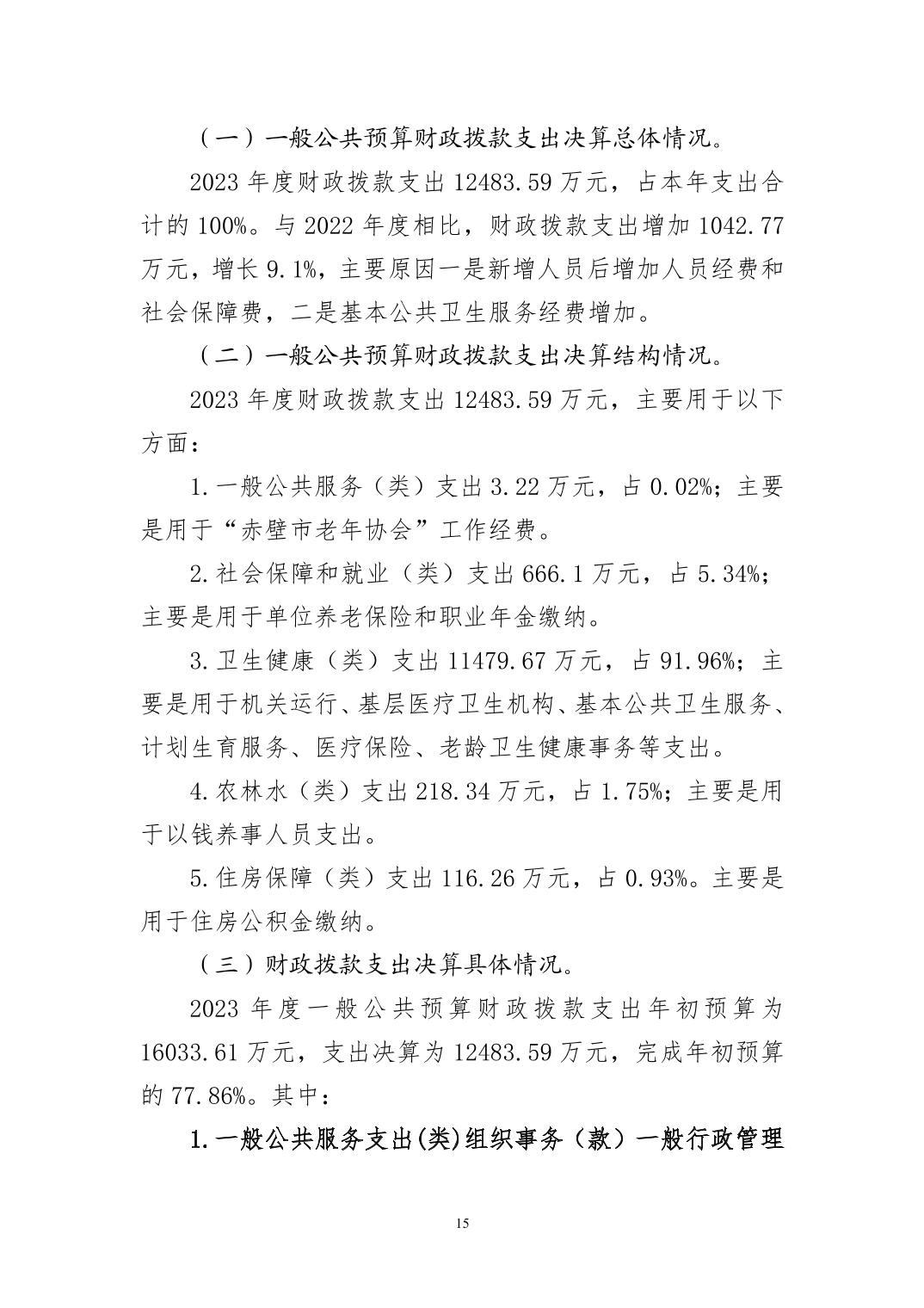 （一）一般公共预算财政拨款支出决算总体情况。

2023 年度财政拨款支出 12483.59 万元，占本年支出合计的 100%。与 2022 年度相比，财政拨款支出增加 1042.77 万元，增长 9.1%，主要原因一是新增人员后增加人员经费和社会保障费，二是基本公共卫生服务经费增加。

（二）一般公共预算财政拨款支出决算结构情况。

2023 年度财政拨款支出 12483.59 万元，主要用于以下方面：

1.一般公共服务（类）支出 3.22 万元，占 0.02%；主要是用于“赤壁市老年协会”工作经费。

2.社会保障和就业（类）支出 666.1 万元，占 5.34%；主要是用于单位养老保险和职业年金缴纳。

3.卫生健康（类）支出 11479.67 万元，占 91.96%；主要是用于机关运行、基层医疗卫生机构、基本公共卫生服务、计划生育服务、医疗保险、老龄卫生健康事务等支出。

4.农林水（类）支出 218.34 万元，占 1.75%；主要是用于以钱养事人员支出。

5.住房保障（类）支出 116.26 万元，占 0.93%。主要是用于住房公积金缴纳。

（三）财政拨款支出决算具体情况。

2023 年度一般公共预算财政拨款支出年初预算为 16033.61 万元，支出决算为 12483.59 万元，完成年初预算的 77.86%。其中：

1.一般公共服务支出(类)组织事务（款）一般行政管理

15